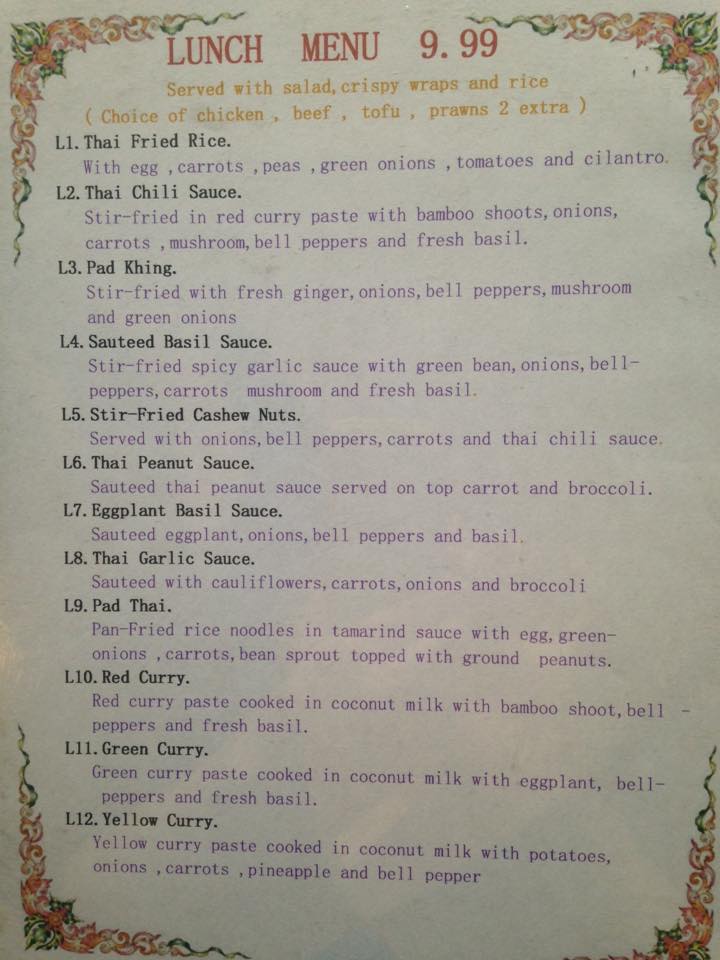 LUNCH MENU 9.99

Served with salad, crispy wraps and rice
( Choice of chicken , beef , tofu , prawns 2 extra )

L1. Thai Fried Rice.
With egg , carrots , peas , green onions , tomatoes and cilantro.

L2. Thai Chili Sauce.
Stir-fried in red curry paste with bamboo shoots, onions, carrots , mushroom, bell peppers and fresh basil.

L3. Pad Khing.
Stir-fried with fresh ginger, onions, bell peppers, mushroom and green onions

L4. Sauteed Basil Sauce.
Stir-fried spicy garlic sauce with green bean, onions, bell-peppers, carrots mushroom and fresh basil.

L5. Stir-Fried Cashew Nuts.
Served with onions, bell peppers, carrots and thai chili sauce.

L6. Thai Peanut Sauce.
Sauteed thai peanut sauce served on top carrot and broccoli.

L7. Eggplant Basil Sauce.
Sauteed eggplant, onions, bell peppers and basil.

L8. Thai Garlic Sauce.
Sauteed with cauliflowers, carrots, onions and broccoli

L9. Pad Thai.
Pan-Fried rice noodles in tamarind sauce with egg, green-onions , carrots, bean sprout topped with ground peanuts.

L10. Red Curry.
Red curry paste cooked in coconut milk with bamboo shoot, bell - peppers and fresh basil.

L11. Green Curry.
Green curry paste cooked in coconut milk with eggplant, bell-peppers and fresh basil.

L12. Yellow Curry.
Yellow curry paste cooked in coconut milk with potatoes, onions , carrots , pineapple and bell pepper